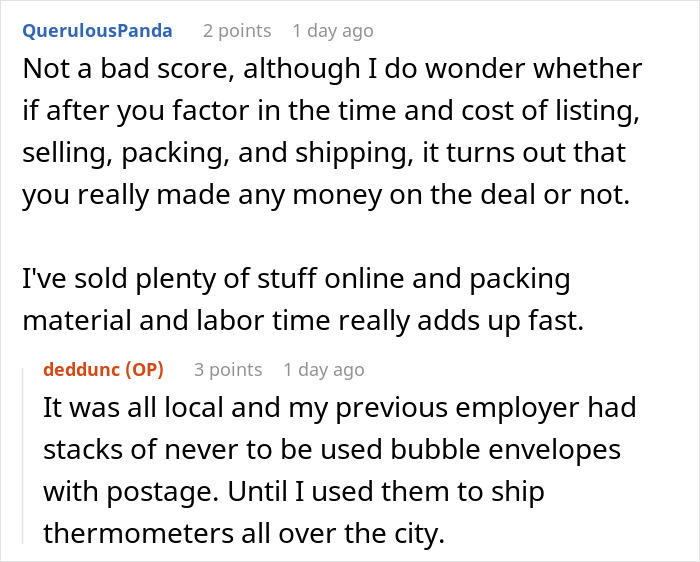 QuerulousPanda 2 points 1 day ago

Not a bad score, although I do wonder whether if after you factor in the time and cost of listing, selling, packing, and shipping, it turns out that you really made any money on the deal or not.

I've sold plenty of stuff online and packing material and labor time really adds up fast.

deddunc (OP) 3 points 1 day ago

It was all local and my previous employer had stacks of never to be used bubble envelopes with postage. Until I used them to ship thermometers all over the city.